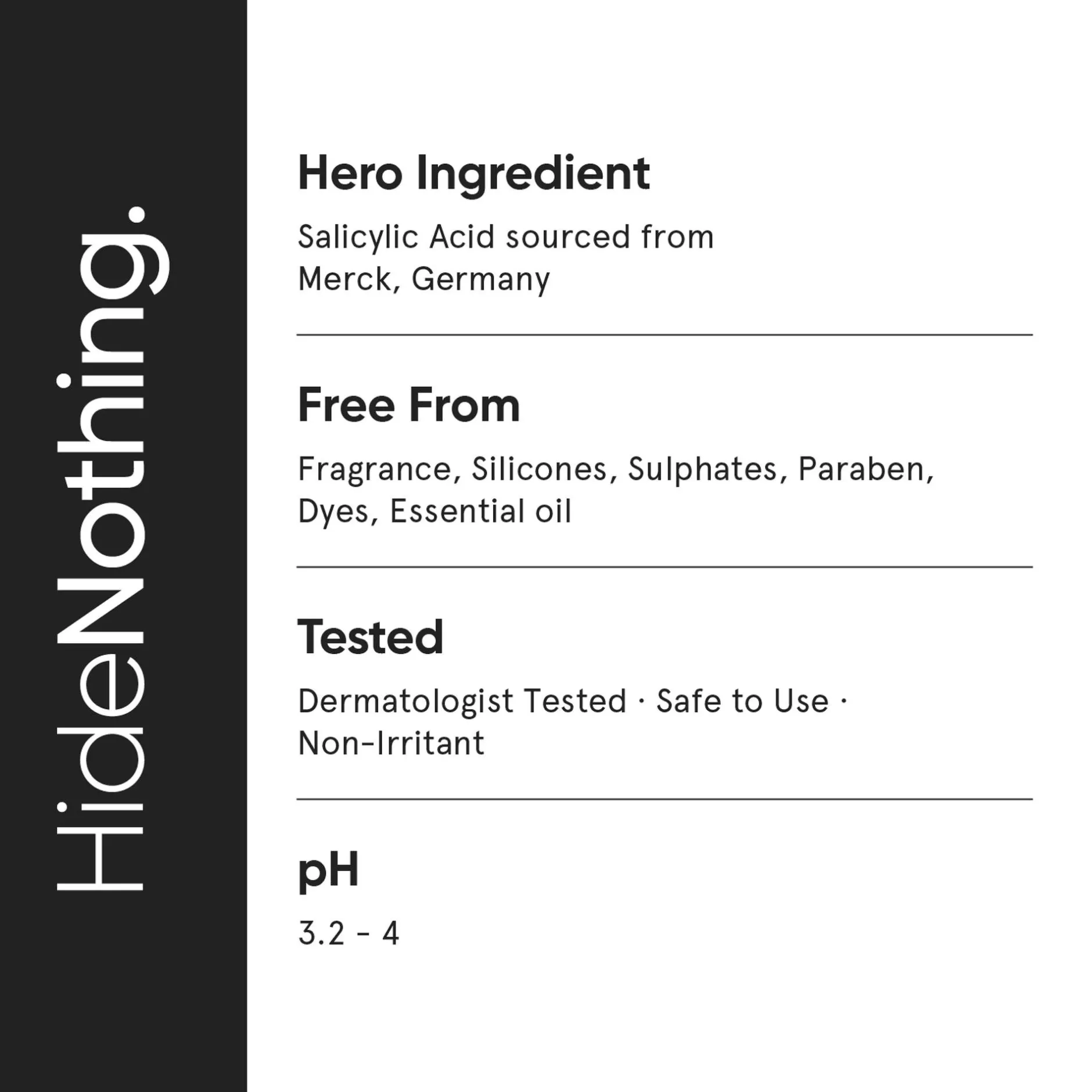 HideNothing.

Hero Ingredient

Salicylic Acid sourced from Merck, Germany

Free From

Fragrance, Silicones, Sulphates, Paraben, Dyes, Essential oil

Tested

Dermatologist Tested · Safe to Use · Non-Irritant

pH

3.2 - 4